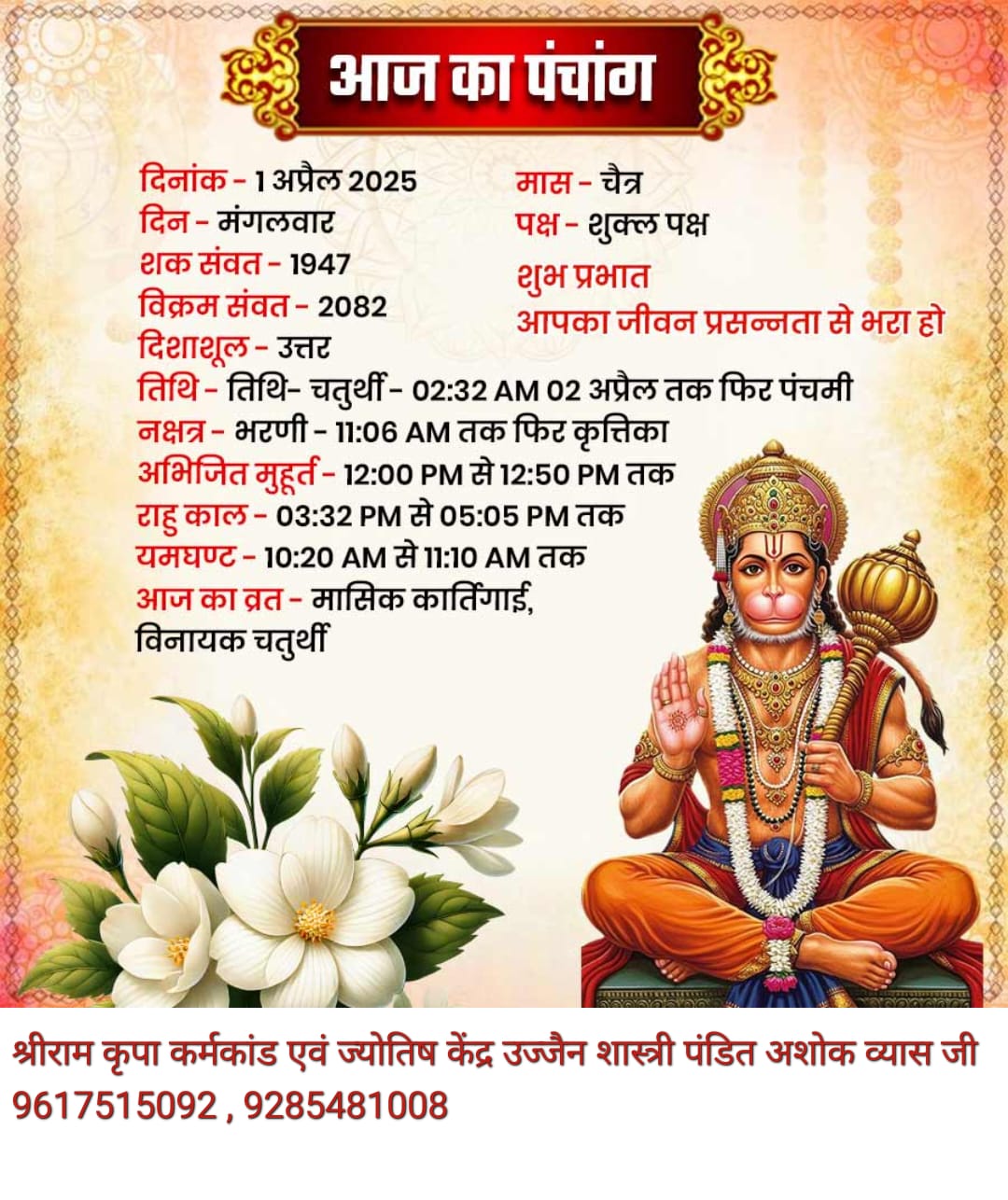 आज का पंचांग

दिनांक - 1 अप्रैल 2025
दिन - मंगलवार
शक संवत - 1947
विक्रम संवत - 2082
दिशाशूल - उत्तर

मास - चैत्र
पक्ष - शुक्ल पक्ष

शुभ प्रभात
आपका जीवन प्रसन्नता से भरा हो

तिथि - तिथि- चतुर्थी - 02:32 AM 02 अप्रैल तक फिर पंचमी
नक्षत्र - भरणी - 11:06 AM तक फिर कृत्तिका
अभिजित मुहूर्त - 12:00 PM से 12:50 PM तक
राहु काल - 03:32 PM से 05:05 PM तक
यमघण्ट - 10:20 AM से 11:10 AM तक
आज का व्रत - मासिक कार्तिगाई, विनायक चतुर्थी

श्रीराम कृपा कर्मकांड एवं ज्योतिष केंद्र उज्जैन शास्त्री पंडित अशोक व्यास जी
9617515092 , 9285481008